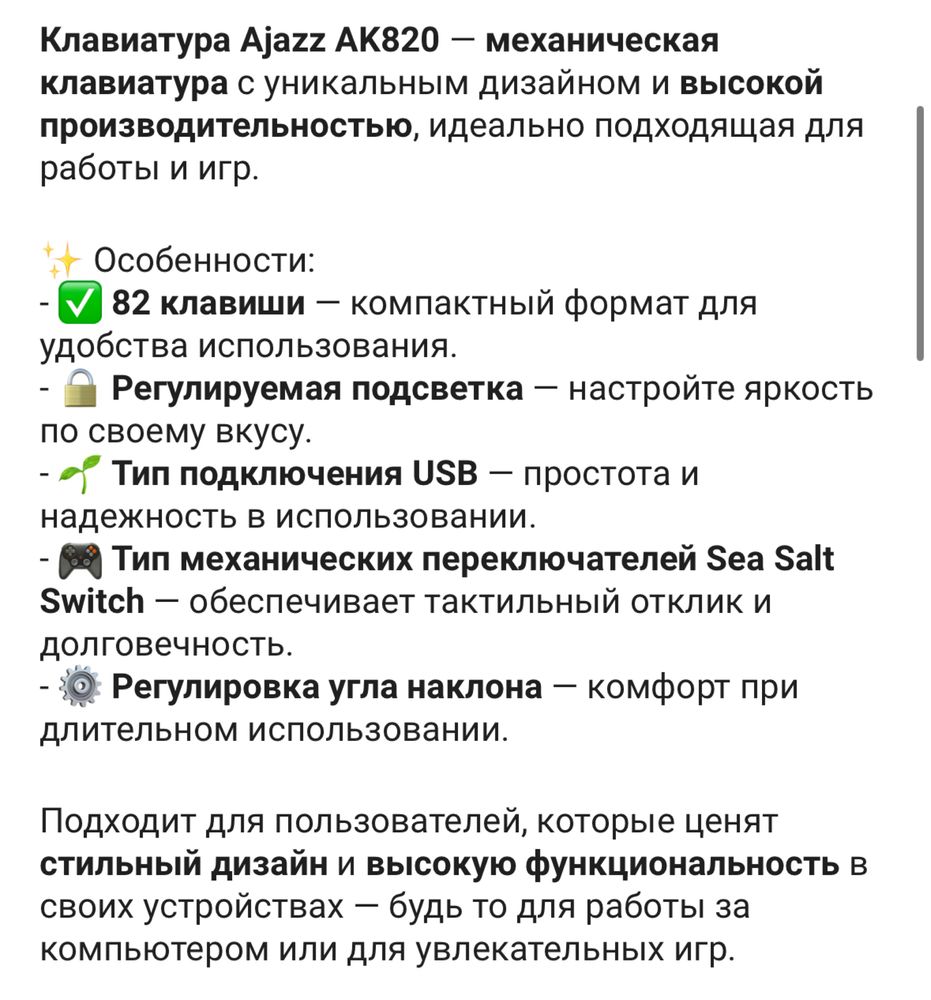 Клавиатура Ajazz AK820 — механическая клавиатура с уникальным дизайном и высокой производительностью, идеально подходящая для работы и игр.

✨ Особенности:
- ✅ 82 клавиши — компактный формат для удобства использования.
- 🔒 Регулируемая подсветка — настройте яркость по своему вкусу.
- 🌱 Тип подключения USB — простота и надежность в использовании.
- 🎮 Тип механических переключателей Sea Salt Switch — обеспечивает тактильный отклик и долговечность.
- ⚙️ Регулировка угла наклона — комфорт при длительном использовании.

Подходит для пользователей, которые ценят стильный дизайн и высокую функциональность в своих устройствах — будь то для работы за компьютером или для увлекательных игр.